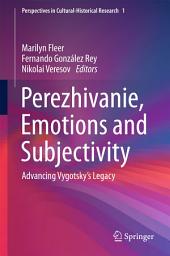 Perspectives in Cultural-Historical Research 1

Marilyn Fleer
Fernando González Rey
Nikolai Veresov Editors

Perezhivanie, Emotions and Subjectivity

Advancing Vygotsky's Legacy

Springer